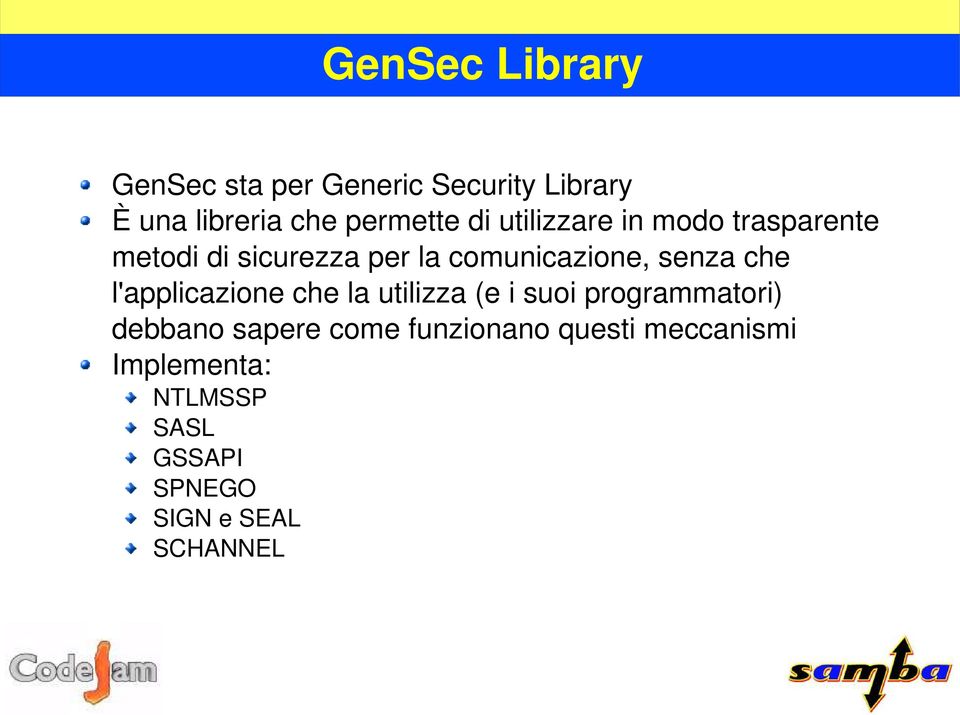 GenSec Library

GenSec sta per Generic Security Library

È una libreria che permette di utilizzare in modo trasparente metodi di sicurezza per la comunicazione, senza che l'applicazione che la utilizza (e i suoi programmatori) debbano sapere come funzionano questi meccanismi

Implementa:

NTLMSSP

SASL

GSSAPI

SPNEGO

SIGN e SEAL

SCHANNEL

CodeJam

samba